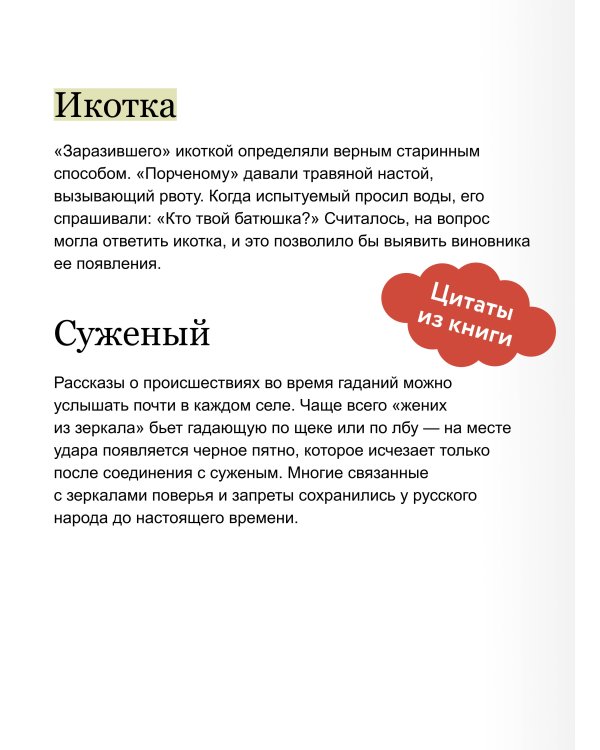 Икотка

«Заразившего» икоткой определяли верным старинным способом. «Порченому» давали травяной настой, вызывающий рвоту. Когда испытуемый просил воды, его спрашивали: «Кто твой батюшка?» Считалось, на вопрос могла ответить икотка, и это позволило бы выявить виновника ее появления.

Цитаты из книги

Суженый

Рассказы о происшествиях во время гаданий можно услышать почти в каждом селе. Чаще всего «жених из зеркала» бьет гадающую по щеке или по лбу — на месте удара появляется черное пятно, которое исчезает только после соединения с суженым. Многие связанные с зеркалами поверья и запреты сохранились у русского народа до настоящего времени.